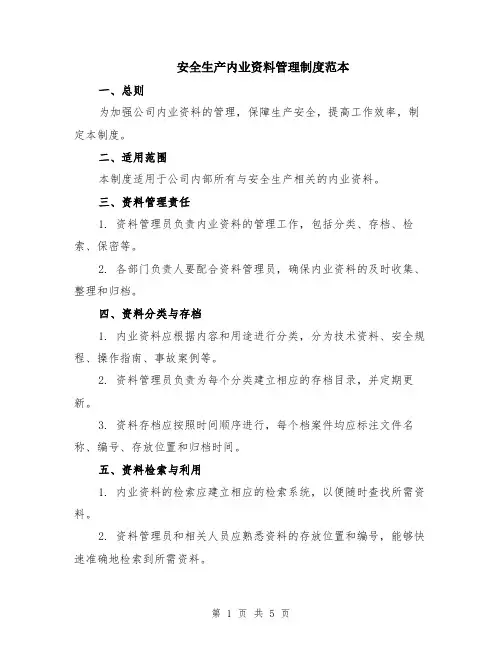 安全生产内业资料管理制度范本

一、总则

为加强公司内业资料的管理，保障生产安全，提高工作效率，制定本制度。

二、适用范围

本制度适用于公司内部所有与安全生产相关的内业资料。

三、资料管理责任

1. 资料管理员负责内业资料的管理工作，包括分类、存档、检索、保密等。

2. 各部门负责人要配合资料管理员，确保内业资料的及时收集、整理和归档。

四、资料分类与存档

1. 内业资料应根据内容和用途进行分类，分为技术资料、安全规程、操作指南、事故案例等。

2. 资料管理员负责为每个分类建立相应的存档目录，并定期更新。

3. 资料存档应按照时间顺序进行，每个档案件均应标注文件名称、编号、存放位置和归档时间。

五、资料检索与利用

1. 内业资料的检索应建立相应的检索系统，以便随时查找所需资料。

2. 资料管理员和相关人员应熟悉资料的存放位置和编号，能够快速准确地检索到所需资料。

第 1 页 共 5 页